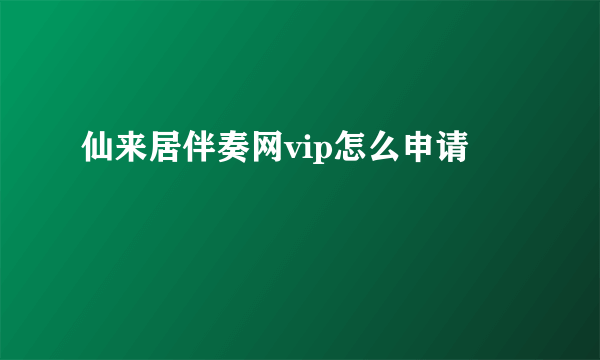 仙来居伴奏网vip怎么申请